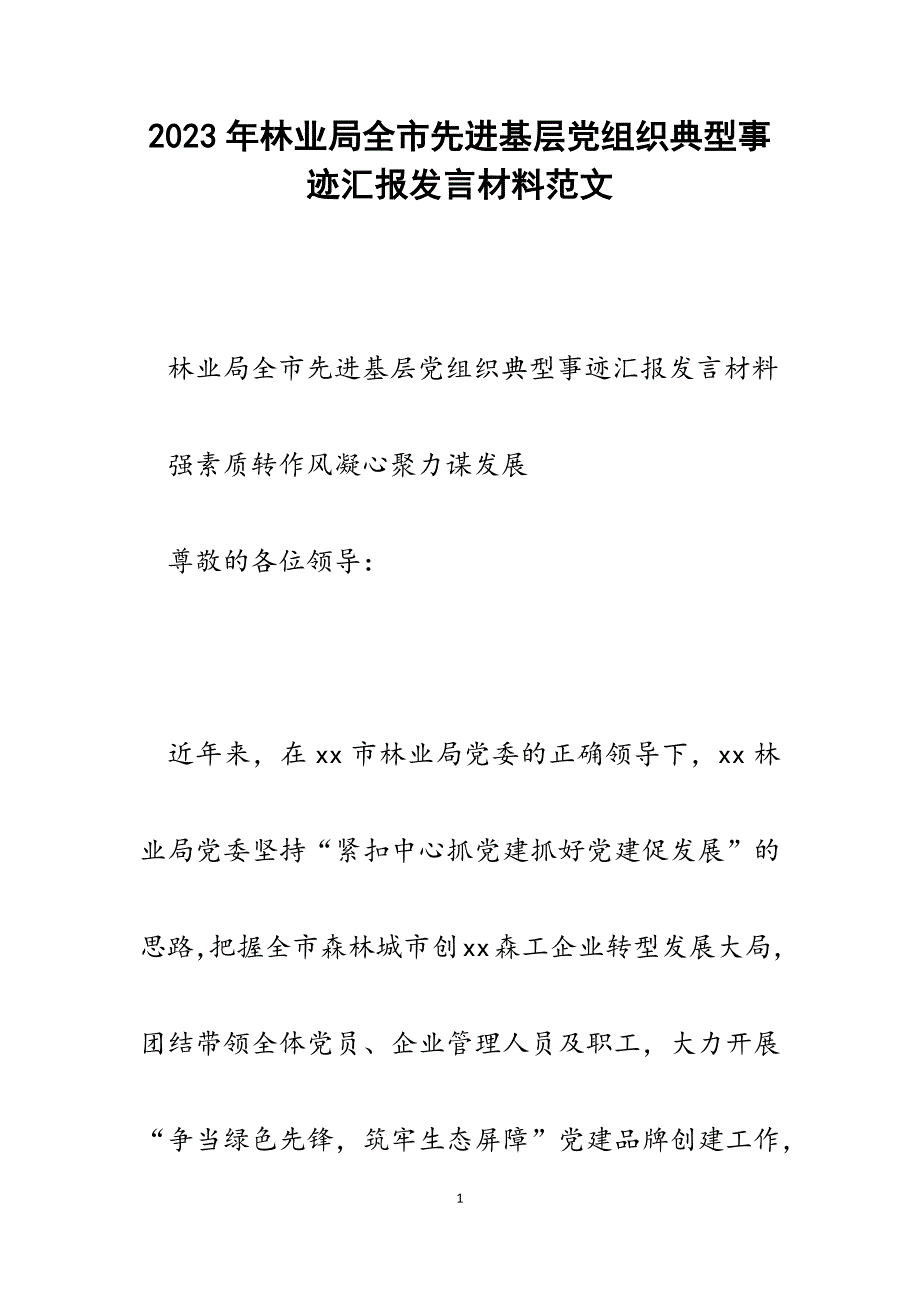 2023年林业局全市先进基层党组织典型事迹汇报发言材料范文

林业局全市先进基层党组织典型事迹汇报发言材料

强素质转作风凝心聚力谋发展

尊敬的各位领导：

近年来，在xx市林业局党委的正确领导下，xx林业局党委坚持“紧扣中心抓党建抓好党建促发展”的思路,把握全市森林城市创xx森工企业转型发展大局,团结带领全体党员、企业管理人员及职工，大力开展“争当绿色先锋，筑牢生态屏障”党建品牌创建工作，

1